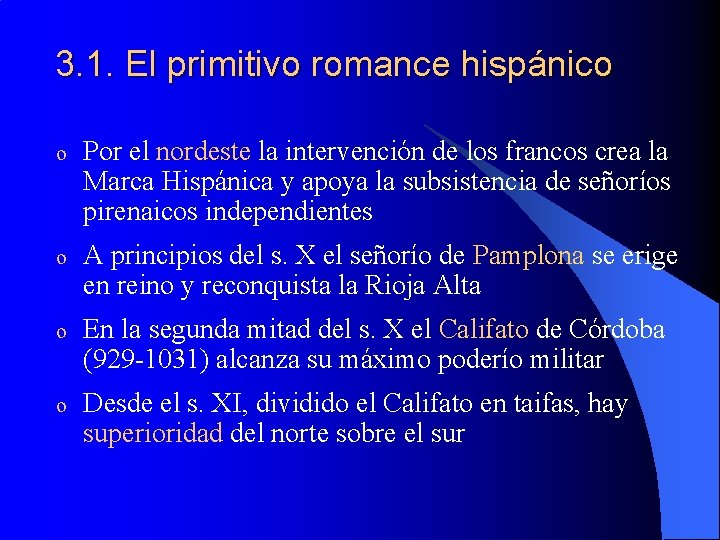 3.1. El primitivo romance hispánico

o Por el nordeste la intervención de los francos crea la Marca Hispánica y apoya la subsistencia de señoríos pirenaicos independientes

o A principios del s. X el señorío de Pamplona se erige en reino y reconquista la Rioja Alta

o En la segunda mitad del s. X el Califato de Córdoba (929-1031) alcanza su máximo poderío militar

o Desde el s. XI, dividido el Califato en taifas, hay superioridad del norte sobre el sur